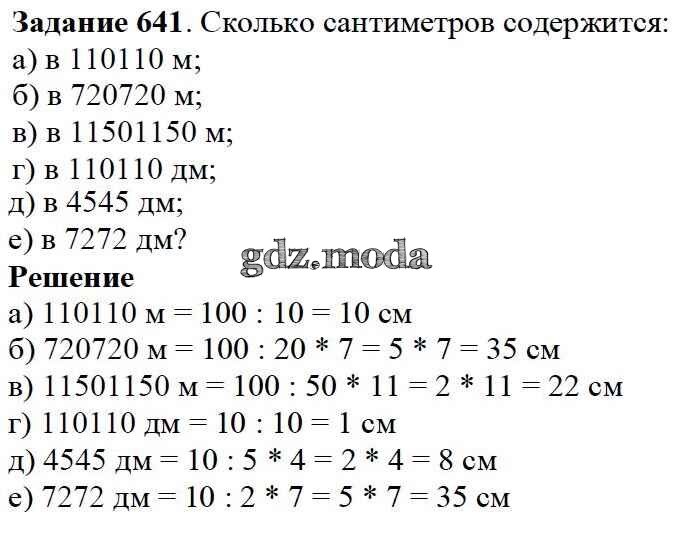 **Задание 641**. Сколько сантиметров содержится:
а) в 110110 м;
б) в 720720 м;
в) в 11501150 м;
г) в 110110 дм;
д) в 4545 дм;
е) в 7272 дм?

gdz.moda

**Решение**
а) 110110 м = 100 : 10 = 10 см
б) 720720 м = 100 : 20 * 7 = 5 * 7 = 35 см
в) 11501150 м = 100 : 50 * 11 = 2 * 11 = 22 см
г) 110110 дм = 10 : 10 = 1 см
д) 4545 дм = 10 : 5 * 4 = 2 * 4 = 8 см
е) 7272 дм = 10 : 2 * 7 = 5 * 7 = 35 см